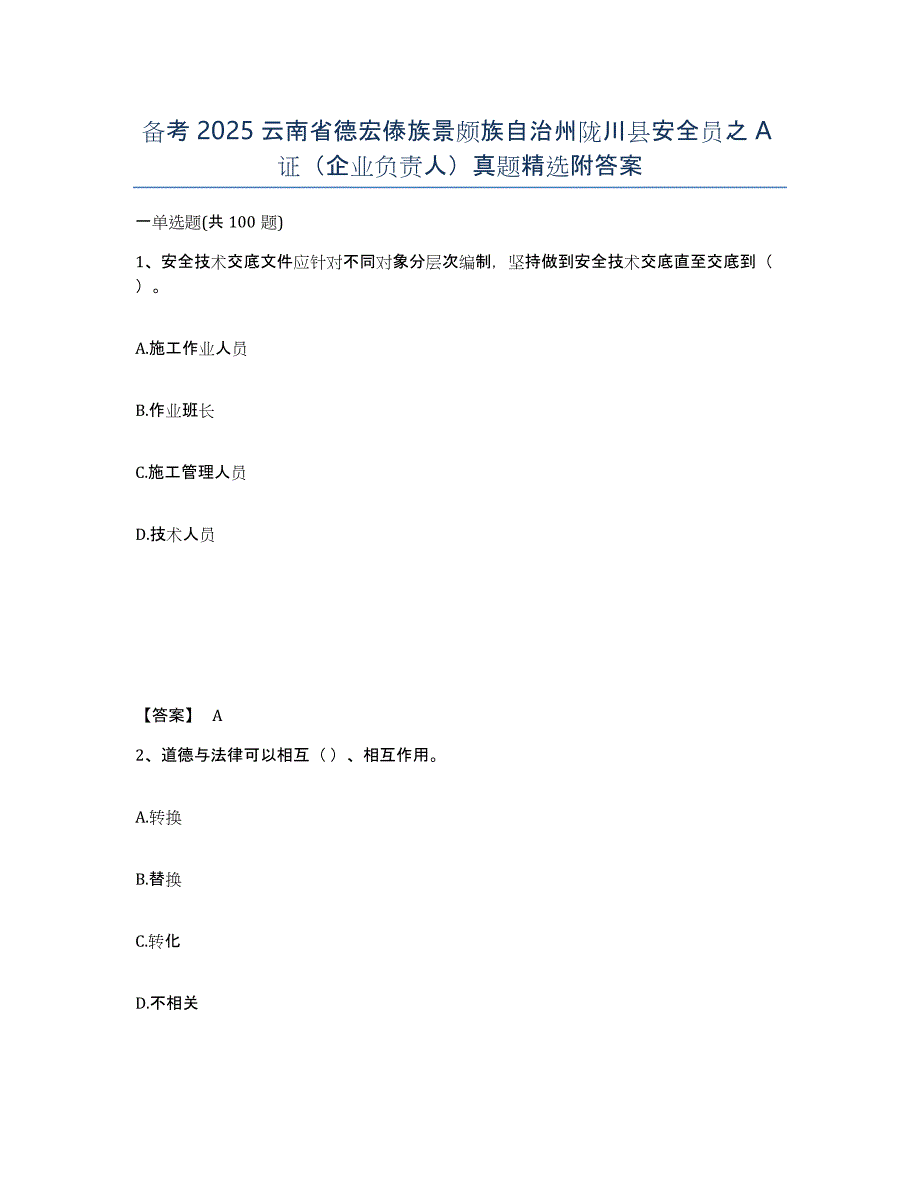 备考 2025 云南省德宏傣族景颇族自治州陇川县安全员之 A 证（企业负责人）真题精选附答案

一单选题(共 100 题)

1、安全技术交底文件应针对不同对象分层次编制，坚持做到安全技术交底直至交底到（ ）。

A.施工作业人员

B.作业班长

C.施工管理人员

D.技术人员

【答案】 A

2、道德与法律可以相互（ ）、相互作用。

A.转换

B.替换

C.转化

D.不相关